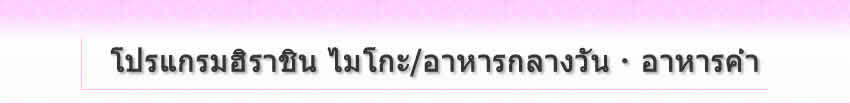 โปรแกรมฮิราชิน ไมโกะ/อาหารกลางวัน・อาหารค่ำ